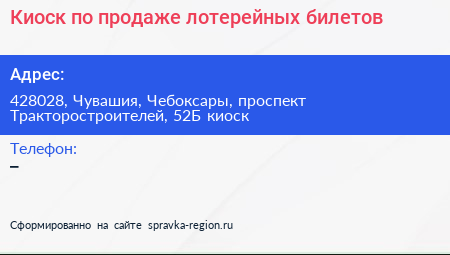 Киоск по продаже лотерейных билетов

Адрес:

428028, Чувашия, Чебоксары, проспект Тракторостроителей, 52Б киоск

Телефон:

–

Сформированно на сайте spravka-region.ru